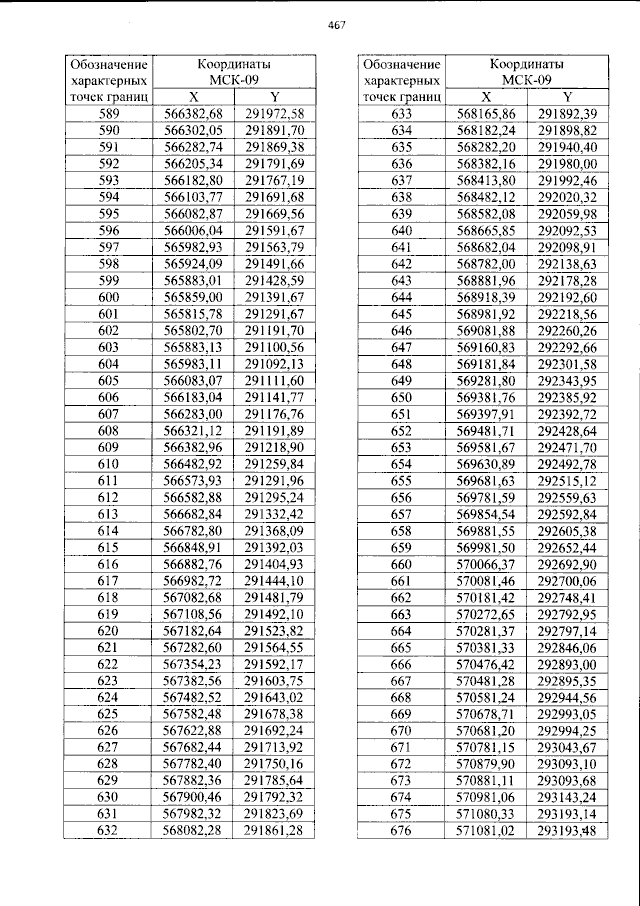 467

| Обозначение характерных точек границ | Координаты МСК-09 | |
|---|---|---|
| | X | Y |
| 589 | 566382,68 | 291972,58 |
| 590 | 566302,05 | 291891,70 |
| 591 | 566282,74 | 291869,38 |
| 592 | 566205,34 | 291791,69 |
| 593 | 566182,80 | 291767,19 |
| 594 | 566103,77 | 291691,68 |
| 595 | 566082,87 | 291669,56 |
| 596 | 566006,04 | 291591,67 |
| 597 | 565982,93 | 291563,79 |
| 598 | 565924,09 | 291491,66 |
| 599 | 565883,01 | 291428,59 |
| 600 | 565859,00 | 291391,67 |
| 601 | 565815,78 | 291291,67 |
| 602 | 565802,70 | 291191,70 |
| 603 | 565883,13 | 291100,56 |
| 604 | 565983,11 | 291092,13 |
| 605 | 566083,07 | 291111,60 |
| 606 | 566183,04 | 291141,77 |
| 607 | 566283,00 | 291176,76 |
| 608 | 566321,12 | 291191,89 |
| 609 | 566382,96 | 291218,90 |
| 610 | 566482,92 | 291259,84 |
| 611 | 566573,93 | 291291,96 |
| 612 | 566582,88 | 291295,24 |
| 613 | 566682,84 | 291332,42 |
| 614 | 566782,80 | 291368,09 |
| 615 | 566848,91 | 291392,03 |
| 616 | 566882,76 | 291404,93 |
| 617 | 566982,72 | 291444,10 |
| 618 | 567082,68 | 291481,79 |
| 619 | 567108,56 | 291492,10 |
| 620 | 567182,64 | 291523,82 |
| 621 | 567282,60 | 291564,55 |
| 622 | 567354,23 | 291592,17 |
| 623 | 567382,56 | 291603,75 |
| 624 | 567482,52 | 291643,02 |
| 625 | 567582,48 | 291678,38 |
| 626 | 567622,88 | 291692,24 |
| 627 | 567682,44 | 291713,92 |
| 628 | 567782,40 | 291750,16 |
| 629 | 567882,36 | 291785,64 |
| 630 | 567900,46 | 291792,32 |
| 631 | 567982,32 | 291823,69 |
| 632 | 568082,28 | 291861,28 |

| Обозначение характерных точек границ | Координаты МСК-09 | |
|---|---|---|
| | X | Y |
| 633 | 568165,86 | 291892,39 |
| 634 | 568182,24 | 291898,82 |
| 635 | 568282,20 | 291940,40 |
| 636 | 568382,16 | 291980,00 |
| 637 | 568413,80 | 291992,46 |
| 638 | 568482,12 | 292020,32 |
| 639 | 568582,08 | 292059,98 |
| 640 | 568665,85 | 292092,53 |
| 641 | 568682,04 | 292098,91 |
| 642 | 568782,00 | 292138,63 |
| 643 | 568881,96 | 292178,28 |
| 644 | 568918,39 | 292192,60 |
| 645 | 568981,92 | 292218,56 |
| 646 | 569081,88 | 292260,26 |
| 647 | 569160,83 | 292292,66 |
| 648 | 569181,84 | 292301,58 |
| 649 | 569281,80 | 292343,95 |
| 650 | 569381,76 | 292385,92 |
| 651 | 569397,91 | 292392,72 |
| 652 | 569481,71 | 292428,64 |
| 653 | 569581,67 | 292471,70 |
| 654 | 569630,89 | 292492,78 |
| 655 | 569681,63 | 292515,12 |
| 656 | 569781,59 | 292559,63 |
| 657 | 569854,54 | 292592,84 |
| 658 | 569881,55 | 292605,38 |
| 659 | 569981,50 | 292652,44 |
| 660 | 570066,37 | 292692,90 |
| 661 | 570081,46 | 292700,06 |
| 662 | 570181,42 | 292748,41 |
| 663 | 570272,65 | 292792,95 |
| 664 | 570281,37 | 292797,14 |
| 665 | 570381,33 | 292846,06 |
| 666 | 570476,42 | 292893,00 |
| 667 | 570481,28 | 292895,35 |
| 668 | 570581,24 | 292944,56 |
| 669 | 570678,71 | 292993,05 |
| 670 | 570681,20 | 292994,25 |
| 671 | 570781,15 | 293043,67 |
| 672 | 570879,90 | 293093,10 |
| 673 | 570881,11 | 293093,68 |
| 674 | 570981,06 | 293143,24 |
| 675 | 571080,33 | 293193,14 |
| 676 | 571081,02 | 293193,48 |